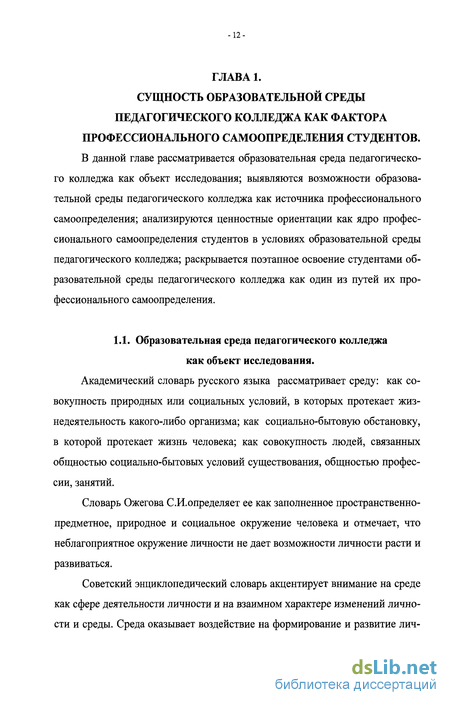 - 12 -

ГЛАВА 1.
СУЩНОСТЬ ОБРАЗОВАТЕЛЬНОЙ СРЕДЫ ПЕДАГОГИЧЕСКОГО КОЛЛЕДЖА КАК ФАКТОРА ПРОФЕССИОНАЛЬНОГО САМООПРЕДЕЛЕНИЯ СТУДЕНТОВ.

В данной главе рассматривается образовательная среда педагогического колледжа как объект исследования; выявляются возможности образовательной среды педагогического колледжа как источника профессионального самоопределения; анализируются ценностные ориентации как ядро профессионального самоопределения студентов в условиях образовательной среды педагогического колледжа; раскрывается поэтапное освоение студентами образовательной среды педагогического колледжа как один из путей их профессионального самоопределения.

1.1. Образовательная среда педагогического колледжа как объект исследования.

Академический словарь русского языка рассматривает среду: как совокупность природных или социальных условий, в которых протекает жизнедеятельность какого-либо организма; как социально-бытовую обстановку, в которой протекает жизнь человека; как совокупность людей, связанных общностью социально-бытовых условий существования, общностью профессии, занятий.

Словарь Ожегова С.И.определяет ее как заполненное пространственно-предметное, природное и социальное окружение человека и отмечает, что неблагоприятное окружение личности не дает возможности личности расти и развиваться.

Советский энциклопедический словарь акцентирует внимание на среде как сфере деятельности личности и на взаимном характере изменений личности и среды. Среда оказывает воздействие на формирование и развитие лич-

dsLib.net
библиотека диссертаций